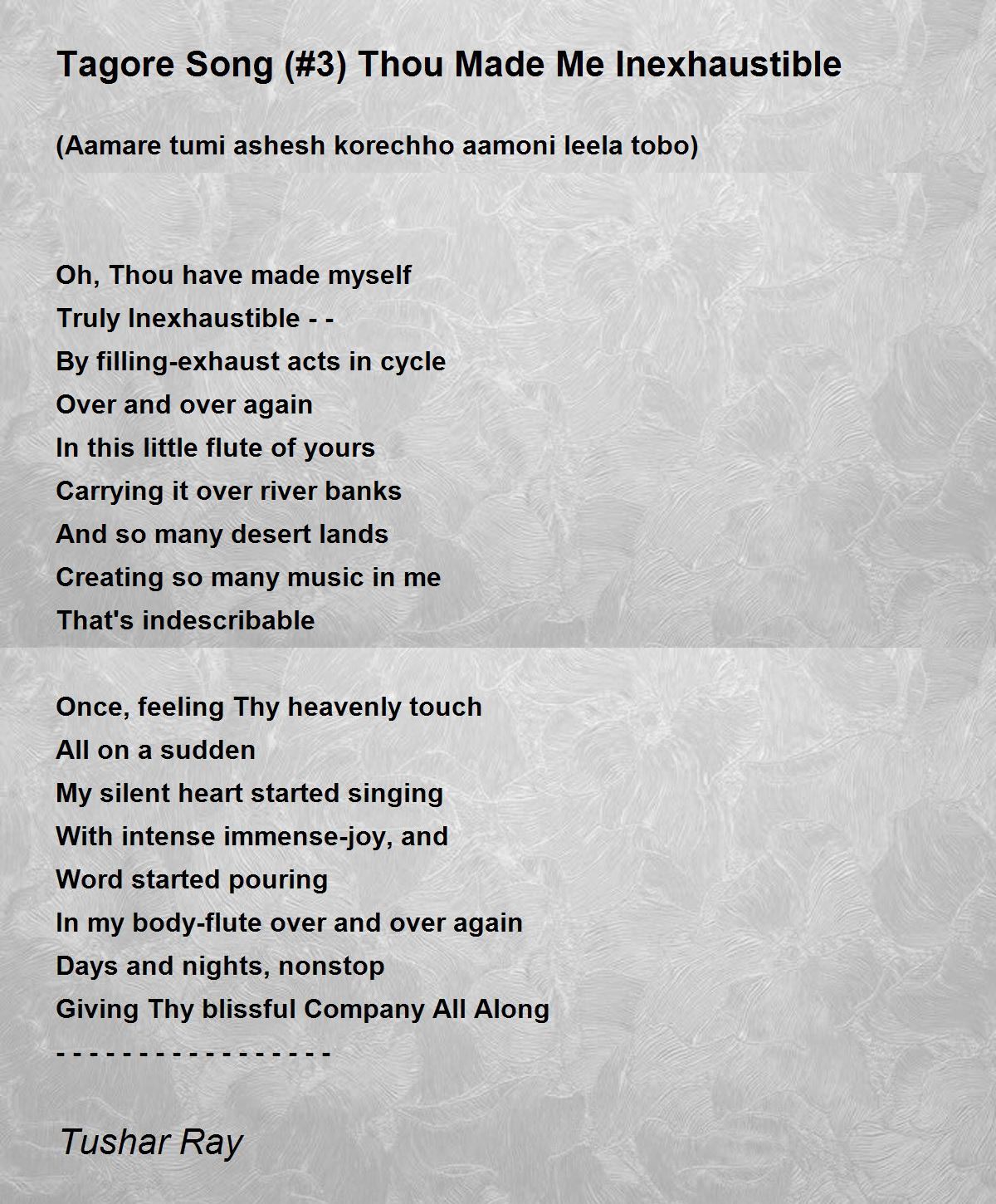 Tagore Song (#3) Thou Made Me Inexhaustible

(Aamare tumi ashesh korechho aamoni leela tobo)

Oh, Thou have made myself
Truly Inexhaustible - -
By filling-exhaust acts in cycle
Over and over again
In this little flute of yours
Carrying it over river banks
And so many desert lands
Creating so many music in me
That's indescribable

Once, feeling Thy heavenly touch
All on a sudden
My silent heart started singing
With intense immense-joy, and
Word started pouring
In my body-flute over and over again
Days and nights, nonstop
Giving Thy blissful Company All Along
- - - - - - - - - - - - - - - - -

Tushar Ray